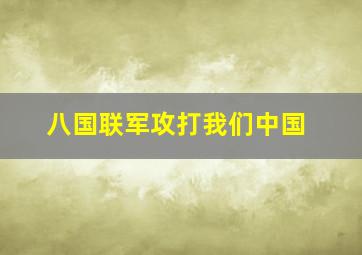 八国联军攻打我们中国